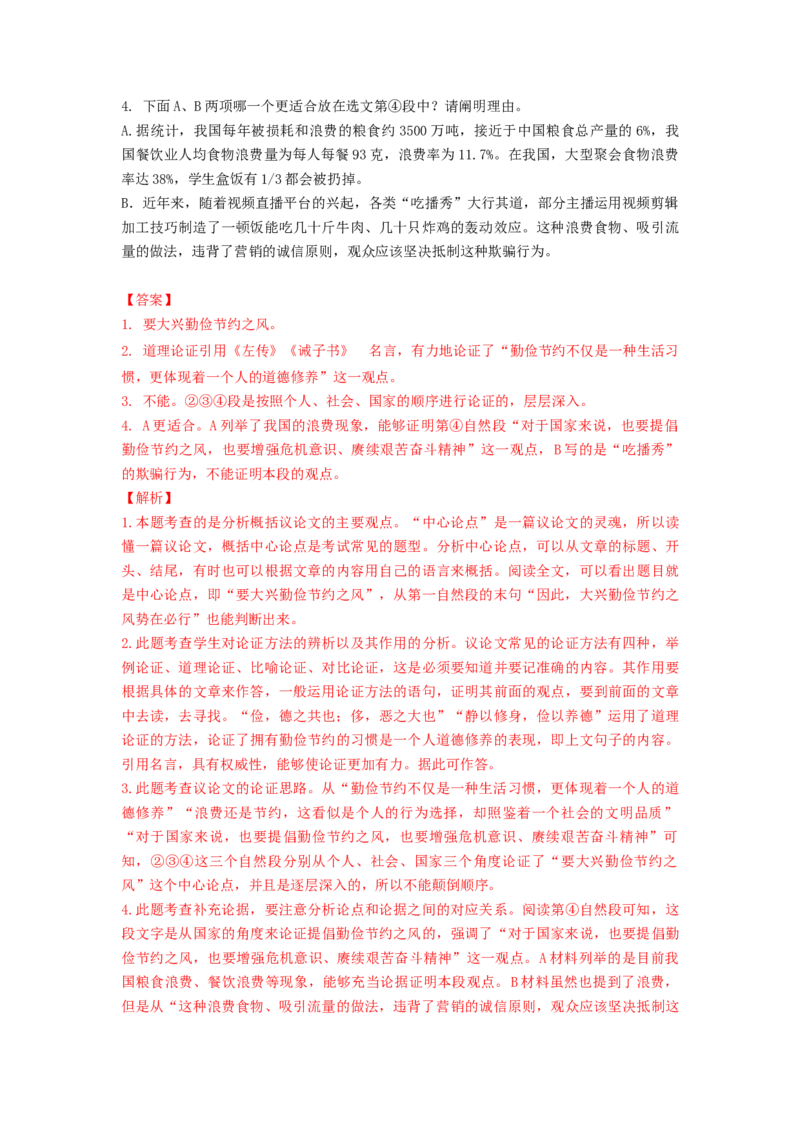 4. 下面A、B两项哪一个更适合放在选文第④段中？请阐明理由。

A.据统计，我国每年被损耗和浪费的粮食约3500万吨，接近于中国粮食总产量的6%，我国餐饮业人均食物浪费量为每人每餐93克，浪费率为11.7%。在我国，大型聚会食物浪费率达38%，学生盒饭有1/3都会被扔掉。

B. 近年来，随着视频直播平台的兴起，各类“吃播秀”大行其道，部分主播运用视频剪辑加工技巧制造了一顿饭能吃几十斤牛肉、几十只炸鸡的轰动效应。这种浪费食物、吸引流量的做法，违背了营销的诚信原则，观众应该坚决抵制这种欺骗行为。

【答案】

1. 要大兴勤俭节约之风。

2. 道理论证引用《左传》《诫子书》 名言，有力地论证了“勤俭节约不仅是一种生活习惯，更体现着一个人的道德修养”这一观点。

3. 不能。②③④段是按照个人、社会、国家的顺序进行论证的，层层深入。

4. A更适合。A列举了我国的浪费现象，能够证明第④自然段“对于国家来说，也要提倡勤俭节约之风，也要增强危机意识、赓续艰苦奋斗精神”这一观点，B写的是“吃播秀”的欺骗行为，不能证明本段的观点。

【解析】

1.本题考查的是分析概括议论文的主要观点。“中心论点”是一篇议论文的灵魂，所以读懂一篇议论文，概括中心论点是考试常见的题型。分析中心论点，可以从文章的标题、开头、结尾，有时也可以根据文章的内容用自己的语言来概括。阅读全文，可以看出题目就是中心论点，即“要大兴勤俭节约之风”，从第一自然段的末句“因此，大兴勤俭节约之风势在必行”也能判断出来。

2.此题考查学生对论证方法的辨析以及其作用的分析。议论文常见的论证方法有四种，举例论证、道理论证、比喻论证、对比论证，这是必须要知道并要记准确的内容。其作用要根据具体的文章来作答，一般运用论证方法的语句，证明其前面的观点，要到前面的文章中去读，去寻找。“俭，德之共也；侈，恶之大也”“静以修身，俭以养德”运用了道理论证的方法，论证了拥有勤俭节约的习惯是一个人道德修养的表现，即上文句子的内容。引用名言，具有权威性，能够使论证更加有力。据此可作答。

3.此题考查议论文的论证思路。从“勤俭节约不仅是一种生活习惯，更体现着一个人的道德修养”“浪费还是节约，这看似是个人的行为选择，却照鉴着一个社会的文明品质”“对于国家来说，也要提倡勤俭节约之风，也要增强危机意识、赓续艰苦奋斗精神”可知，②③④这三个自然段分别从个人、社会、国家三个角度论证了“要大兴勤俭节约之风”这个中心论点，并且是逐层深入的，所以不能颠倒顺序。

4.此题考查补充论据，要注意分析论点和论据之间的对应关系。阅读第④自然段可知，这段文字是从国家的角度来论证提倡勤俭节约之风的，强调了“对于国家来说，也要提倡勤俭节约之风，也要增强危机意识、赓续艰苦奋斗精神”这一观点。A材料列举的是目前我国粮食浪费、餐饮浪费等现象，能够充当论据证明本段观点。B材料虽然也提到了浪费，但是从“这种浪费食物、吸引流量的做法，违背了营销的诚信原则，观众应该坚决抵制这